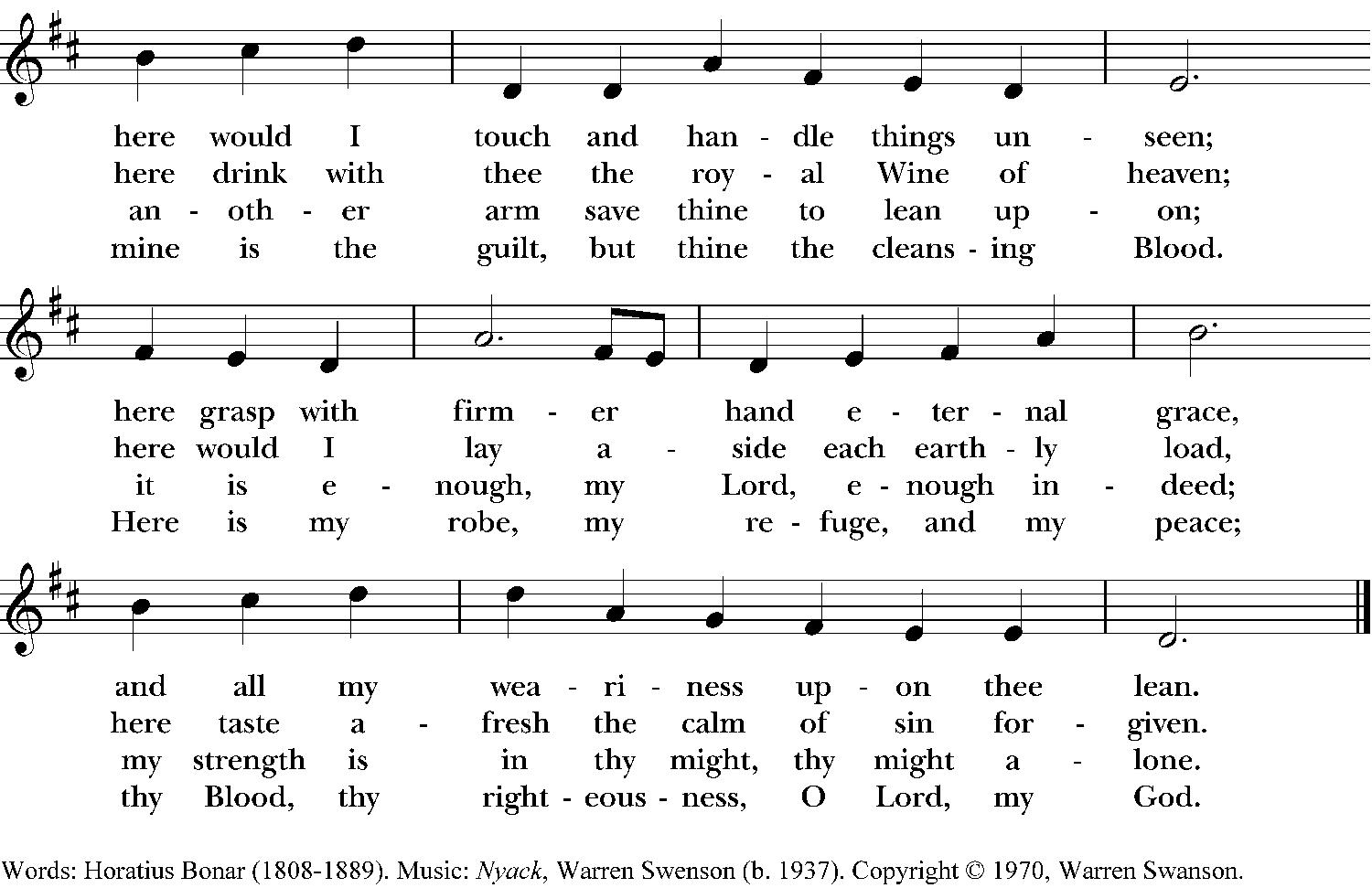 here would I touch and han - dle things un - seen;
here drink with thee the roy - al Wine of heaven;
an - oth - er arm save thine to lean up - on;
mine is the guilt, but thine the cleans - ing Blood.

here grasp with firm - er hand e - ter - nal grace,
here would I lay a - side each earth - ly load,
it is e - nough, my Lord, e - nough in - deed;
Here is my robe, my re - fuge, and my peace;

and all my wea - ri - ness up - on thee lean.
here taste a - fresh the calm of sin for - given.
my strength is in thy might, thy might a - lone.
thy Blood, thy right - eous - ness, O Lord, my God.

Words: Horatius Bonar (1808-1889). Music: Nyack, Warren Swenson (b. 1937). Copyright © 1970, Warren Swanson.